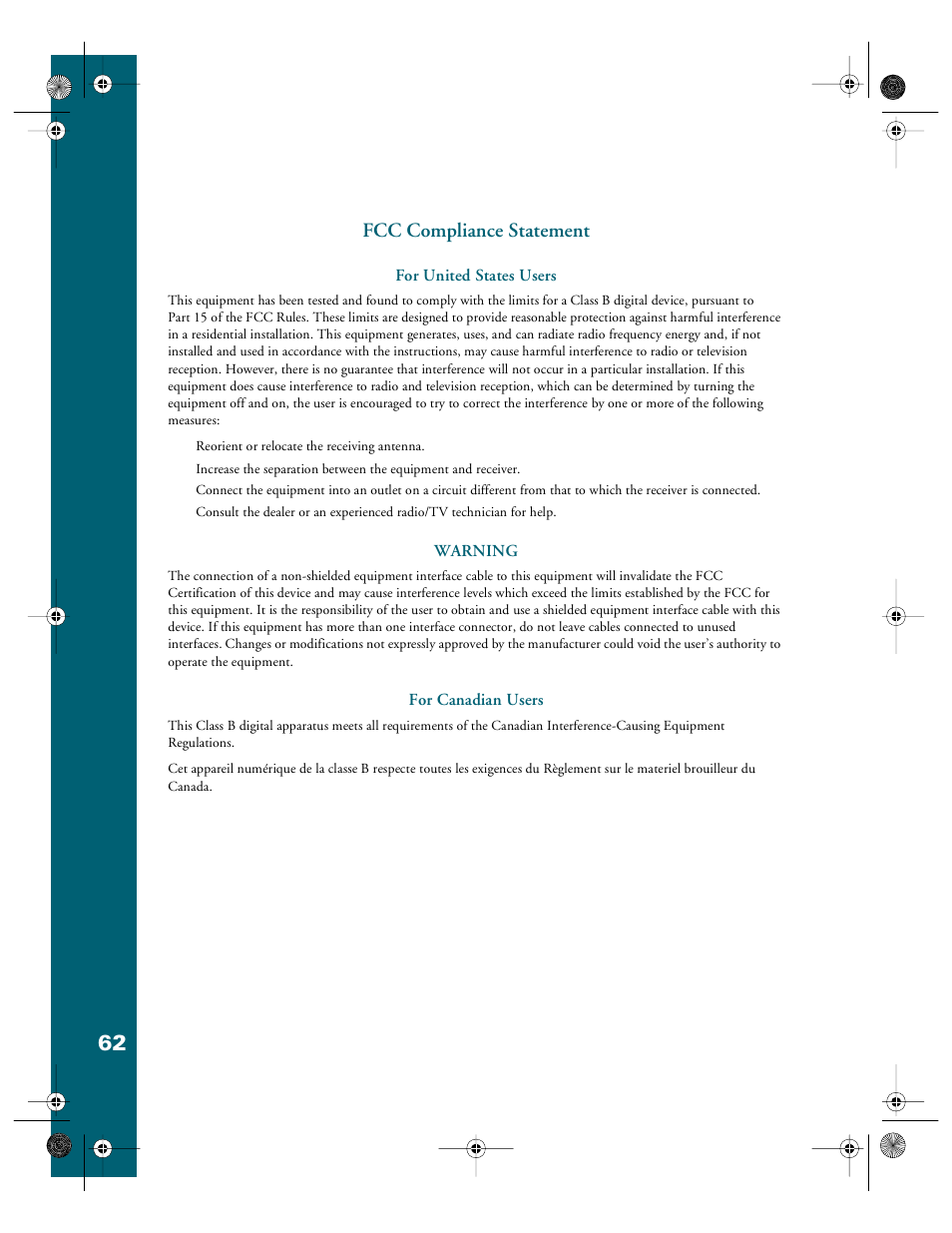 FCC Compliance Statement

For United States Users

This equipment has been tested and found to comply with the limits for a Class B digital device, pursuant to Part 15 of the FCC Rules. These limits are designed to provide reasonable protection against harmful interference in a residential installation. This equipment generates, uses, and can radiate radio frequency energy and, if not installed and used in accordance with the instructions, may cause harmful interference to radio or television reception. However, there is no guarantee that interference will not occur in a particular installation. If this equipment does cause interference to radio and television reception, which can be determined by turning the equipment off and on, the user is encouraged to try to correct the interference by one or more of the following measures:

Reorient or relocate the receiving antenna.

Increase the separation between the equipment and receiver.

Connect the equipment into an outlet on a circuit different from that to which the receiver is connected.

Consult the dealer or an experienced radio/TV technician for help.

WARNING

The connection of a non-shielded equipment interface cable to this equipment will invalidate the FCC Certification of this device and may cause interference levels which exceed the limits established by the FCC for this equipment. It is the responsibility of the user to obtain and use a shielded equipment interface cable with this device. If this equipment has more than one interface connector, do not leave cables connected to unused interfaces. Changes or modifications not expressly approved by the manufacturer could void the user's authority to operate the equipment.

For Canadian Users

This Class B digital apparatus meets all requirements of the Canadian Interference-Causing Equipment Regulations.

Cet appareil numérique de la classe B respecte toutes les exigences du Règlement sur le materiel brouilleur du Canada.

62